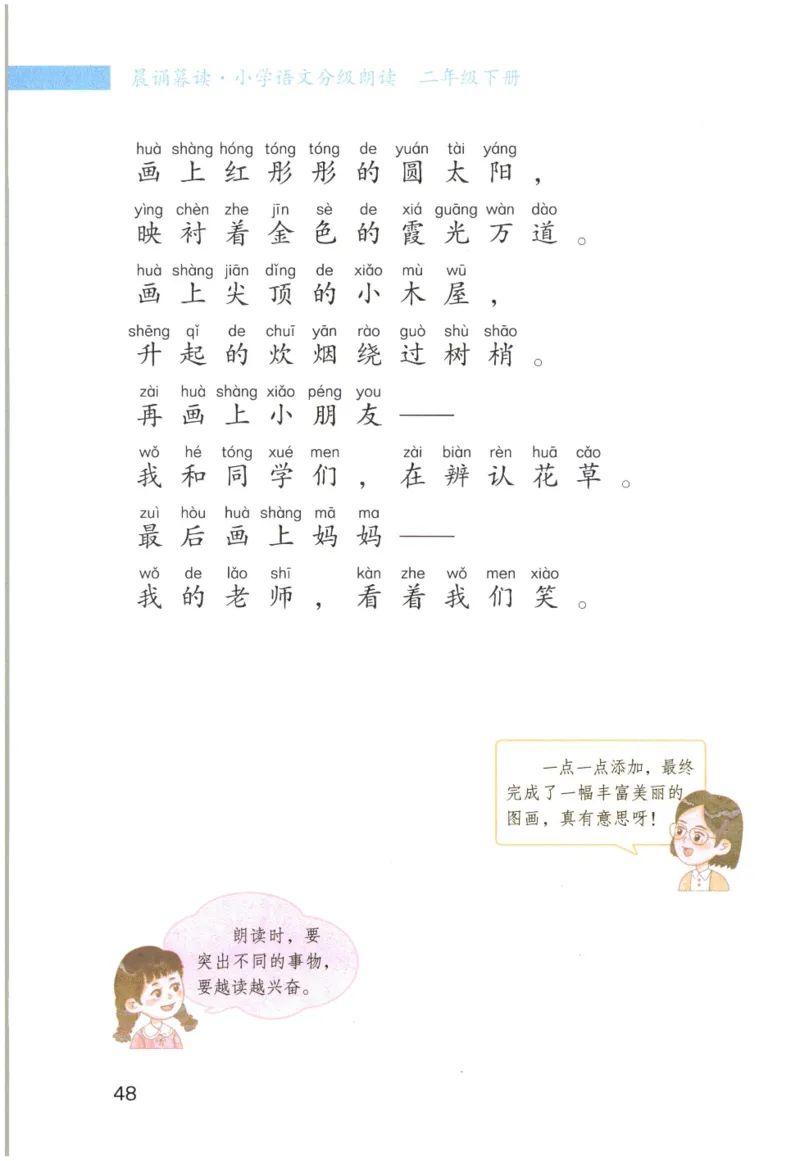 晨诵暮读·小学语文分级朗读　二年级下册

huà shàng hóng tóng tóng de yuán tài yáng
画上红彤彤的圆太阳，

yìng chèn zhe jīn sè de xiá guāng wàn dào
映衬着金色的霞光万道。

huà shàng jiān dǐng de xiǎo mù wū
画上尖顶的小木屋，

shēng qǐ de chuī yān rào guò shù shāo
升起的炊烟绕过树梢。

zài huà shàng xiǎo péng you
再画上小朋友——

wǒ hé tóng xué men zài biàn rèn huā cǎo
我和同学们，在辨认花草。

zuì hòu huà shàng mā ma
最后画上妈妈——

wǒ de lǎo shī kàn zhe wǒ men xiào
我的老师，看着我们笑。

一点一点添加，最终完成了一幅丰富美丽的图画，真有意思呀！

朗读时，要突出不同的事物，要越读越兴奋。

48